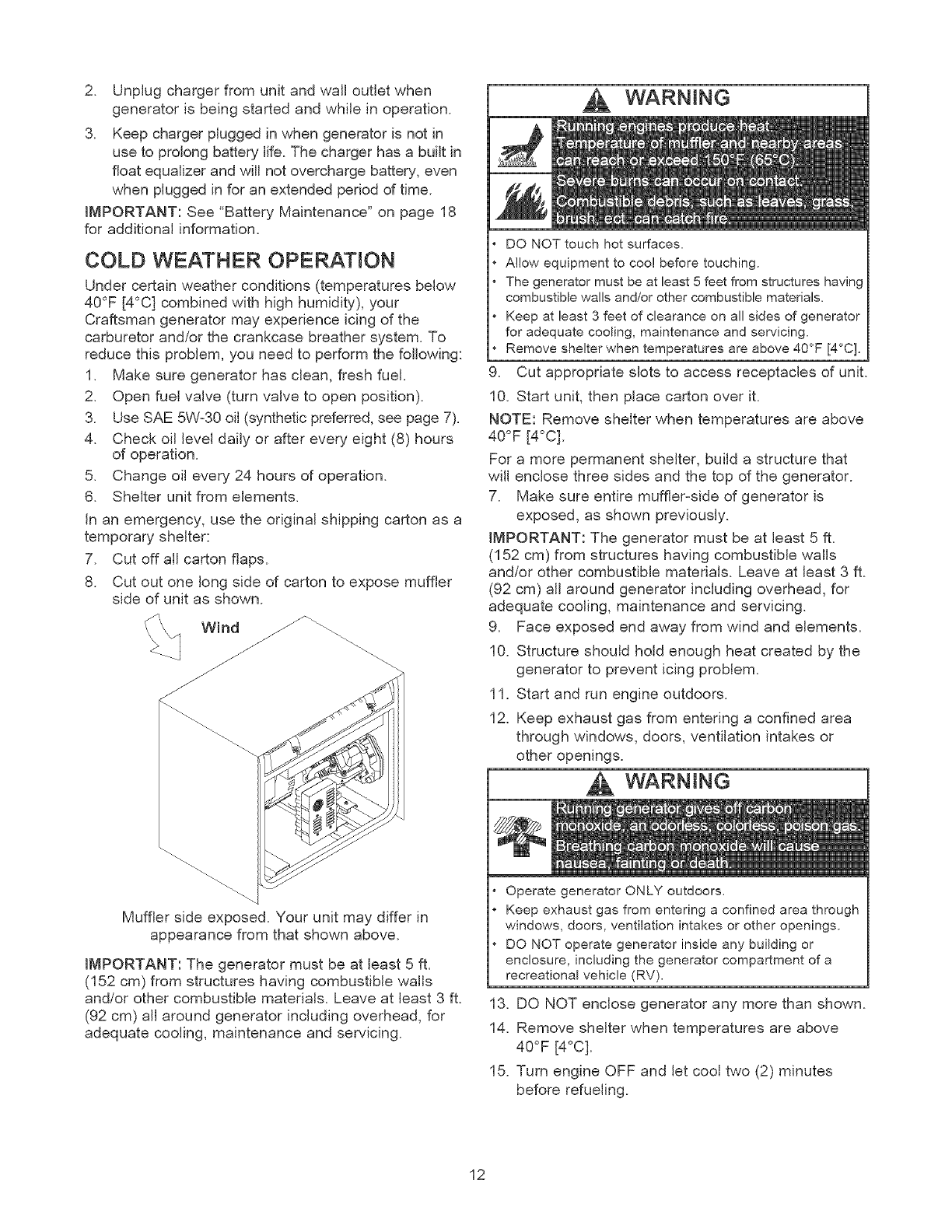 2. Unplug charger from unit and wall outlet when generator is being started and while in operation.

3. Keep charger plugged in when generator is not in use to prolong battery life. The charger has a built in float equalizer and will not overcharge battery, even when plugged in for an extended period of time.

IMPORTANT: See "Battery Maintenance" on page 18 for additional information.

COLD WEATHER OPERATION

Under certain weather conditions (temperatures below 40°F [4°C] combined with high humidity), your Craftsman generator may experience icing of the carburetor and/or the crankcase breather system. To reduce this problem, you need to perform the following:

1. Make sure generator has clean, fresh fuel.
2. Open fuel valve (turn valve to open position).
3. Use SAE 5W-30 oil (synthetic preferred, see page 7).
4. Check oil level daily or after every eight (8) hours of operation.
5. Change oil every 24 hours of operation.
6. Shelter unit from elements.

In an emergency, use the original shipping carton as a temporary shelter:

7. Cut off all carton flaps.
8. Cut out one long side of carton to expose muffler side of unit as shown.

Wind

Muffler side exposed. Your unit may differ in appearance from that shown above.

IMPORTANT: The generator must be at least 5 ft. (152 cm) from structures having combustible walls and/or other combustible materials. Leave at least 3 ft. (92 cm) all around generator including overhead, for adequate cooling, maintenance and servicing.

WARNING

Running engines produce heat. Temperature of muffler and nearby areas can reach or exceed 150°F (65°C).

Severe burns can occur on contact. Combustible debris, such as leaves, grass, brush, ect. can catch fire.

• DO NOT touch hot surfaces.
• Allow equipment to cool before touching.
• The generator must be at least 5 feet from structures having combustible walls and/or other combustible materials.
• Keep at least 3 feet of clearance on all sides of generator for adequate cooling, maintenance and servicing.
• Remove shelter when temperatures are above 40°F [4°C].

9. Cut appropriate slots to access receptacles of unit.
10. Start unit, then place carton over it.

NOTE: Remove shelter when temperatures are above 40°F [4°C].

For a more permanent shelter, build a structure that will enclose three sides and the top of the generator.

7. Make sure entire muffler-side of generator is exposed, as shown previously.

IMPORTANT: The generator must be at least 5 ft. (152 cm) from structures having combustible walls and/or other combustible materials. Leave at least 3 ft. (92 cm) all around generator including overhead, for adequate cooling, maintenance and servicing.

9. Face exposed end away from wind and elements.
10. Structure should hold enough heat created by the generator to prevent icing problem.
11. Start and run engine outdoors.
12. Keep exhaust gas from entering a confined area through windows, doors, ventilation intakes or other openings.

WARNING

Running generator gives off carbon monoxide, an odorless, colorless, poison gas. Breathing carbon monoxide will cause nausea, fainting or death.

• Operate generator ONLY outdoors.
• Keep exhaust gas from entering a confined area through windows, doors, ventilation intakes or other openings.
• DO NOT operate generator inside any building or enclosure, including the generator compartment of a recreational vehicle (RV).

13. DO NOT enclose generator any more than shown.
14. Remove shelter when temperatures are above 40°F [4°C].
15. Turn engine OFF and let cool two (2) minutes before refueling.

12